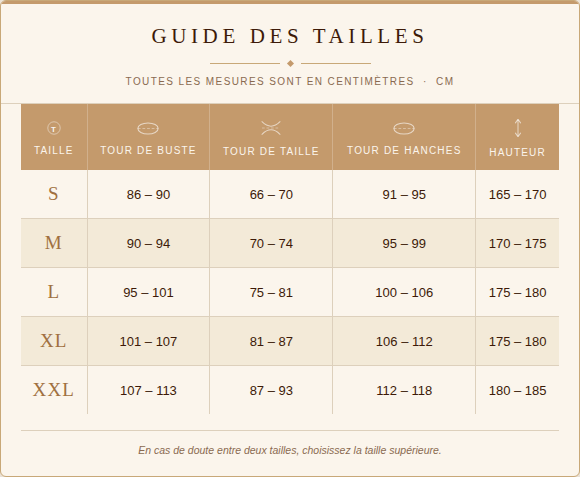 GUIDE DES TAILLES

TOUTES LES MESURES SONT EN CENTIMÈTRES · CM

| TAILLE | TOUR DE BUSTE | TOUR DE TAILLE | TOUR DE HANCHES | HAUTEUR |
|---|---|---|---|---|
| S | 86 – 90 | 66 – 70 | 91 – 95 | 165 – 170 |
| M | 90 – 94 | 70 – 74 | 95 – 99 | 170 – 175 |
| L | 95 – 101 | 75 – 81 | 100 – 106 | 175 – 180 |
| XL | 101 – 107 | 81 – 87 | 106 – 112 | 175 – 180 |
| XXL | 107 – 113 | 87 – 93 | 112 – 118 | 180 – 185 |

En cas de doute entre deux tailles, choisissez la taille supérieure.